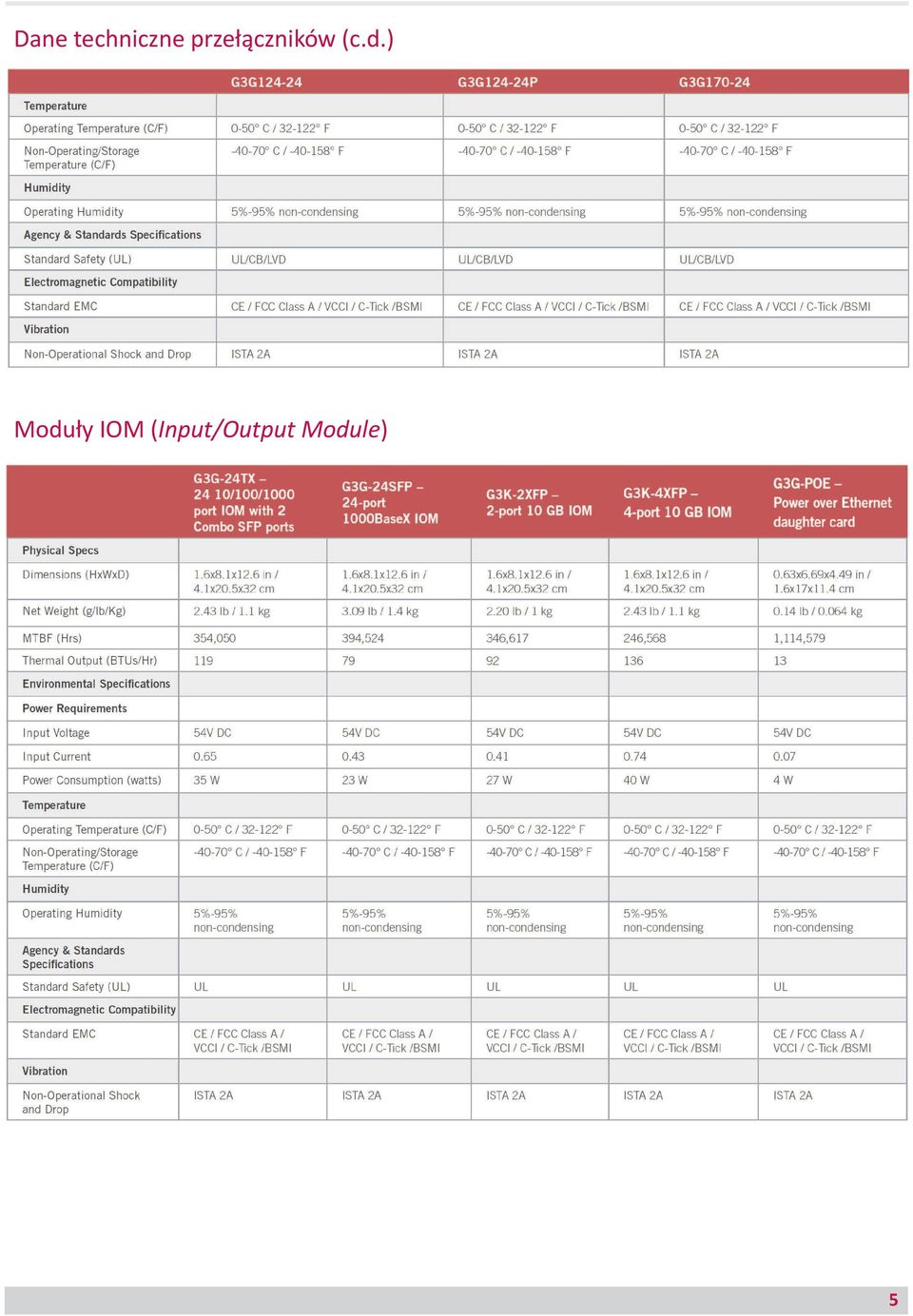 Dane techniczne przełączników (c.d.)

| | G3G124-24 | G3G124-24P | G3G170-24 |
|---|---|---|---|
| Temperature | | | |
| Operating Temperature (C/F) | 0-50° C / 32-122° F | 0-50° C / 32-122° F | 0-50° C / 32-122° F |
| Non-Operating/Storage Temperature (C/F) | -40-70° C / -40-158° F | -40-70° C / -40-158° F | -40-70° C / -40-158° F |
| Humidity | | | |
| Operating Humidity | 5%-95% non-condensing | 5%-95% non-condensing | 5%-95% non-condensing |
| Agency & Standards Specifications | | | |
| Standard Safety (UL) | UL/CB/LVD | UL/CB/LVD | UL/CB/LVD |
| Electromagnetic Compatibility | | | |
| Standard EMC | CE / FCC Class A / VCCI / C-Tick /BSMI | CE / FCC Class A / VCCI / C-Tick /BSMI | CE / FCC Class A / VCCI / C-Tick /BSMI |
| Vibration | | | |
| Non-Operational Shock and Drop | ISTA 2A | ISTA 2A | ISTA 2A |

Moduły IOM (Input/Output Module)

| | G3G-24TX – 24 10/100/1000 port IOM with 2 Combo SFP ports | G3G-24SFP – 24-port 1000BaseX IOM | G3K-2XFP – 2-port 10 GB IOM | G3K-4XFP – 4-port 10 GB IOM | G3G-POE – Power over Ethernet daughter card |
|---|---|---|---|---|---|
| Physical Specs | | | | | |
| Dimensions (HxWxD) | 1.6x8.1x12.6 in / 4.1x20.5x32 cm | 1.6x8.1x12.6 in / 4.1x20.5x32 cm | 1.6x8.1x12.6 in / 4.1x20.5x32 cm | 1.6x8.1x12.6 in / 4.1x20.5x32 cm | 0.63x6.69x4.49 in / 1.6x17x11.4 cm |
| Net Weight (g/lb/Kg) | 2.43 lb / 1.1 kg | 3.09 lb / 1.4 kg | 2.20 lb / 1 kg | 2.43 lb / 1.1 kg | 0.14 lb / 0.064 kg |
| MTBF (Hrs) | 354,050 | 394,524 | 346,617 | 246,568 | 1,114,579 |
| Thermal Output (BTUs/Hr) | 119 | 79 | 92 | 136 | 13 |
| Environmental Specifications | | | | | |
| Power Requirements | | | | | |
| Input Voltage | 54V DC | 54V DC | 54V DC | 54V DC | 54V DC |
| Input Current | 0.65 | 0.43 | 0.41 | 0.74 | 0.07 |
| Power Consumption (watts) | 35 W | 23 W | 27 W | 40 W | 4 W |
| Temperature | | | | | |
| Operating Temperature (C/F) | 0-50° C / 32-122° F | 0-50° C / 32-122° F | 0-50° C / 32-122° F | 0-50° C / 32-122° F | 0-50° C / 32-122° F |
| Non-Operating/Storage Temperature (C/F) | -40-70° C / -40-158° F | -40-70° C / -40-158° F | -40-70° C / -40-158° F | -40-70° C / -40-158° F | -40-70° C / -40-158° F |
| Humidity | | | | | |
| Operating Humidity | 5%-95% non-condensing | 5%-95% non-condensing | 5%-95% non-condensing | 5%-95% non-condensing | 5%-95% non-condensing |
| Agency & Standards Specifications | | | | | |
| Standard Safety (UL) | UL | UL | UL | UL | UL |
| Electromagnetic Compatibility | | | | | |
| Standard EMC | CE / FCC Class A / VCCI / C-Tick /BSMI | CE / FCC Class A / VCCI / C-Tick /BSMI | CE / FCC Class A / VCCI / C-Tick /BSMI | CE / FCC Class A / VCCI / C-Tick /BSMI | CE / FCC Class A / VCCI / C-Tick /BSMI |
| Vibration | | | | | |
| Non-Operational Shock and Drop | ISTA 2A | ISTA 2A | ISTA 2A | ISTA 2A | ISTA 2A |

5